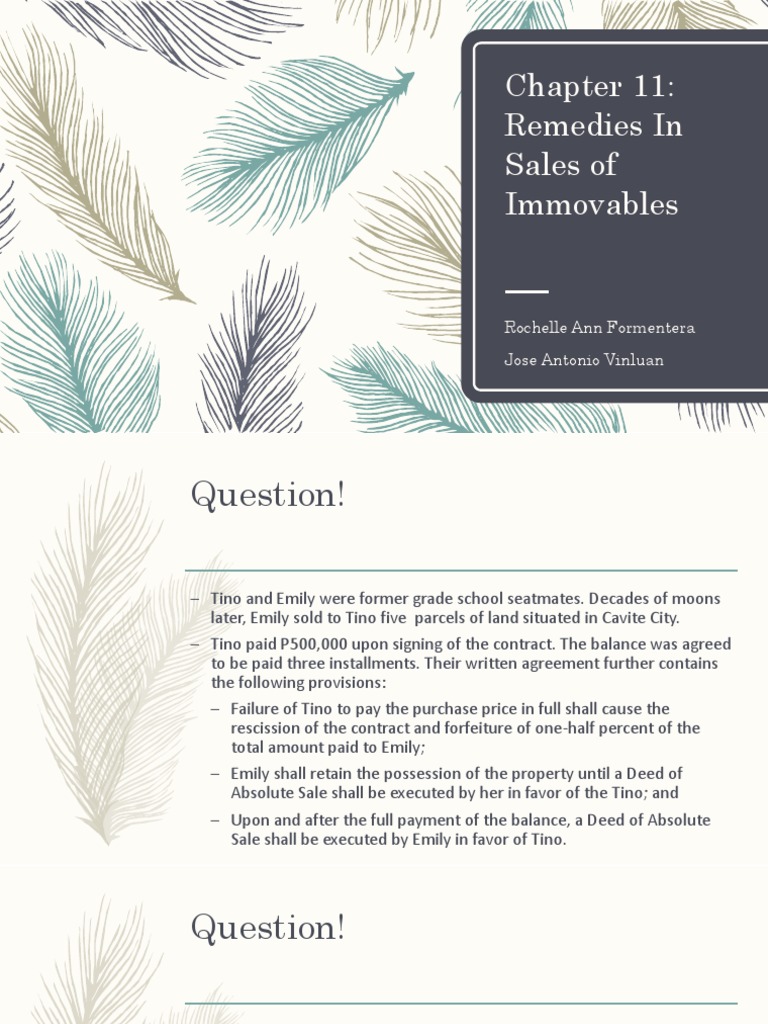 Chapter 11: Remedies In Sales of Immovables

Rochelle Ann Formentera

Jose Antonio Vinluan

Question!

– Tino and Emily were former grade school seatmates. Decades of moons later, Emily sold to Tino five parcels of land situated in Cavite City.

– Tino paid P500,000 upon signing of the contract. The balance was agreed to be paid three installments. Their written agreement further contains the following provisions:

– Failure of Tino to pay the purchase price in full shall cause the rescission of the contract and forfeiture of one-half percent of the total amount paid to Emily;

– Emily shall retain the possession of the property until a Deed of Absolute Sale shall be executed by her in favor of the Tino; and

– Upon and after the full payment of the balance, a Deed of Absolute Sale shall be executed by Emily in favor of Tino.

Question!